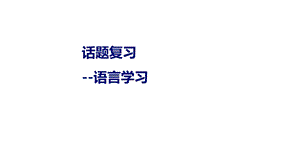 话题复习

--语言学习